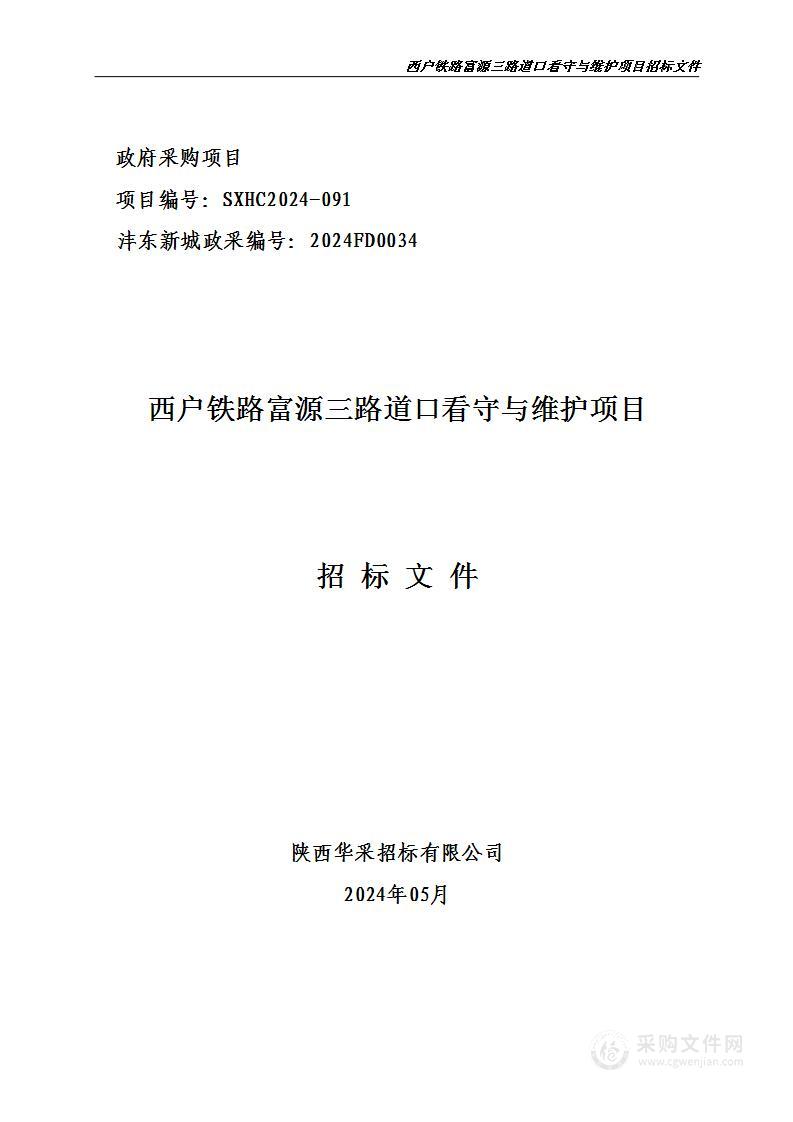 西户铁路富源三路道口看守与维护项目招标文件

政府采购项目

项目编号：SXHC2024-091

沣东新城政采编号：2024FD0034

西户铁路富源三路道口看守与维护项目

招 标 文 件

陕西华采招标有限公司

2024年05月

采购文件网
www.cgwenjian.com